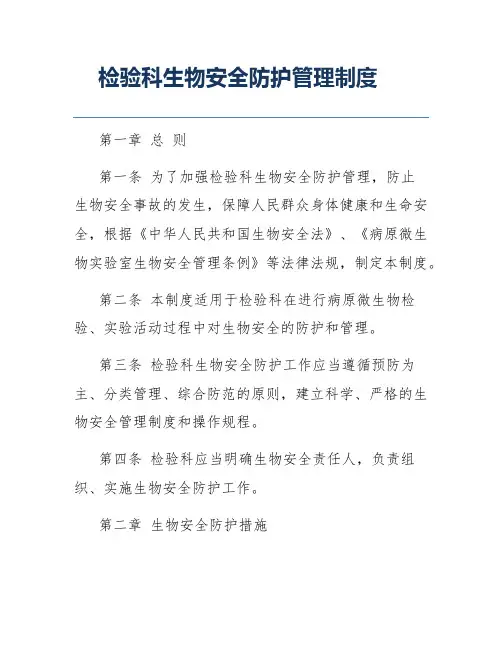 检验科生物安全防护管理制度

第一章 总 则

第一条 为了加强检验科生物安全防护管理，防止生物安全事故的发生，保障人民群众身体健康和生命安全，根据《中华人民共和国生物安全法》、《病原微生物实验室生物安全管理条例》等法律法规，制定本制度。

第二条 本制度适用于检验科在进行病原微生物检验、实验活动过程中对生物安全的防护和管理。

第三条 检验科生物安全防护工作应当遵循预防为主、分类管理、综合防范的原则，建立科学、严格的生物安全管理制度和操作规程。

第四条 检验科应当明确生物安全责任人，负责组织、实施生物安全防护工作。

第二章 生物安全防护措施